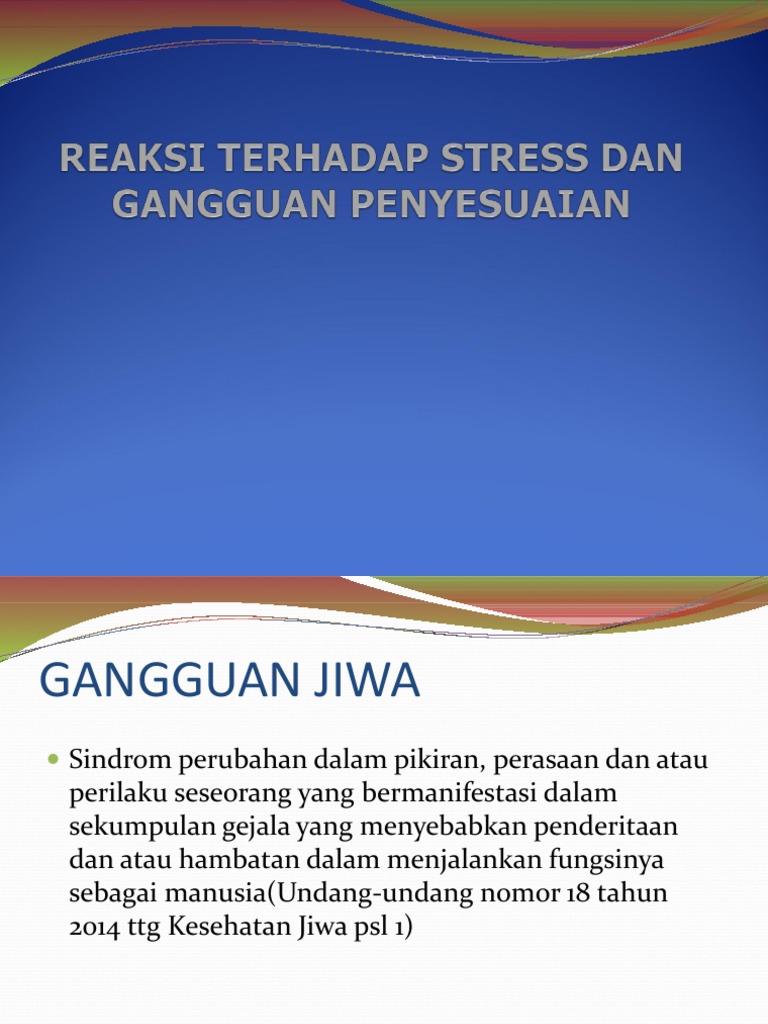 REAKSI TERHADAP STRESS DAN GANGGUAN PENYESUAIAN

GANGGUAN JIWA

Sindrom perubahan dalam pikiran, perasaan dan atau perilaku seseorang yang bermanifestasi dalam sekumpulan gejala yang menyebabkan penderitaan dan atau hambatan dalam menjalankan fungsinya sebagai manusia(Undang-undang nomor 18 tahun 2014 ttg Kesehatan Jiwa psl 1)